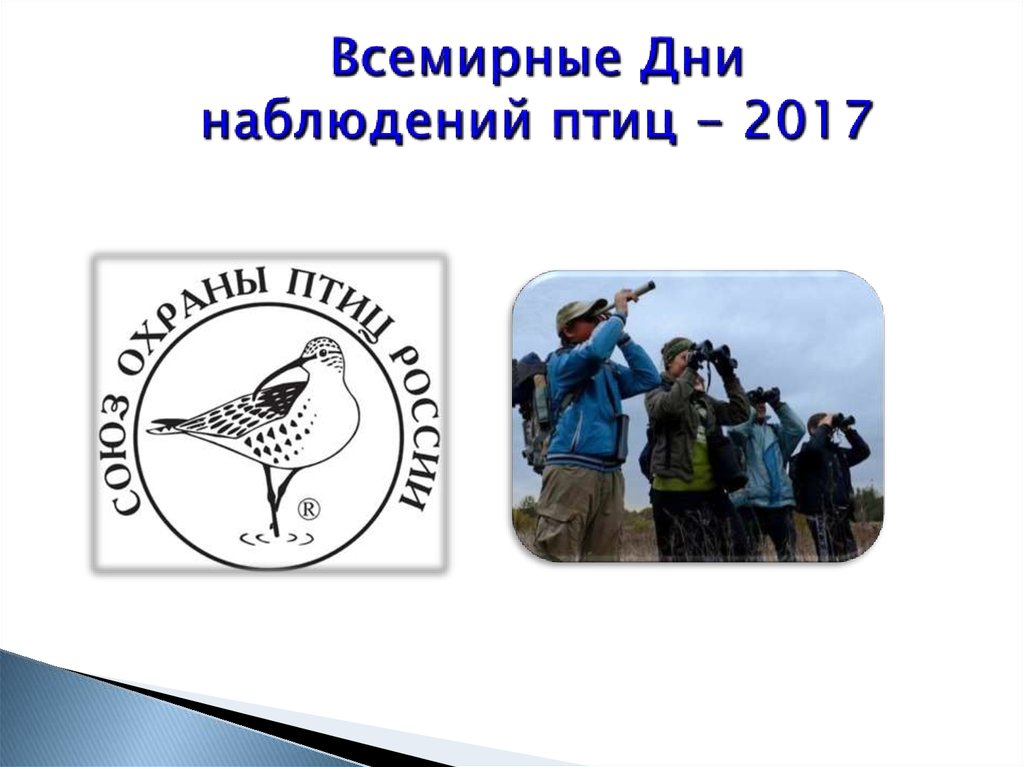 Всемирные Дни наблюдений птиц – 2017

СОЮЗ ОХРАНЫ ПТИЦ РОССИИ

®